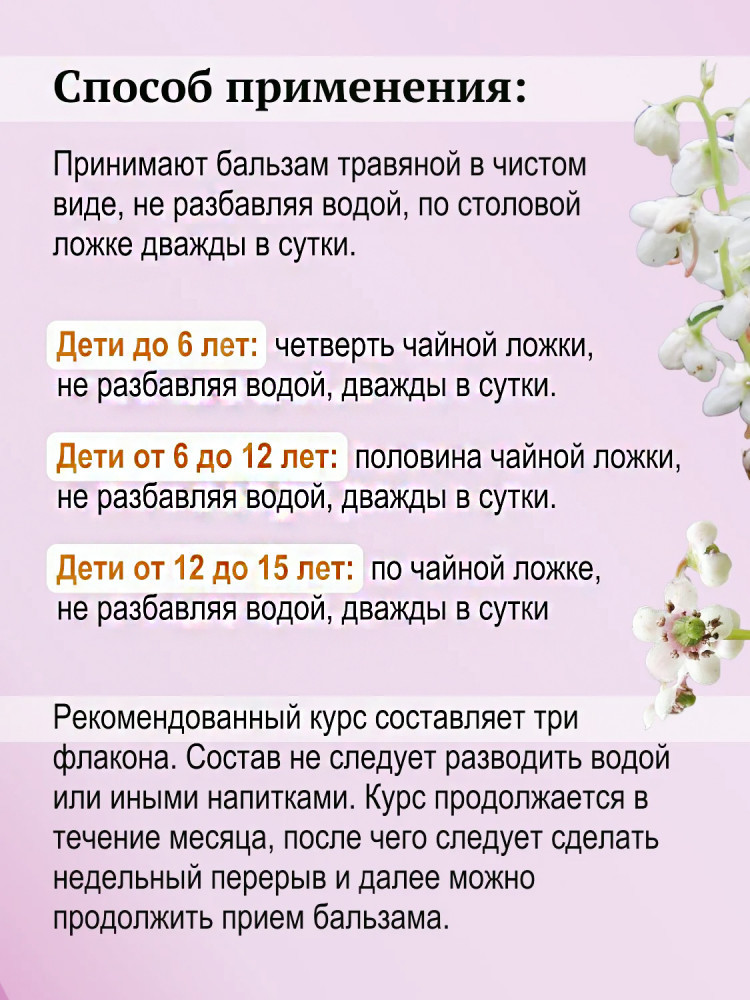 Способ применения:

Принимают бальзам травяной в чистом виде, не разбавляя водой, по столовой ложке дважды в сутки.

Дети до 6 лет: четверть чайной ложки, не разбавляя водой, дважды в сутки.

Дети от 6 до 12 лет: половина чайной ложки, не разбавляя водой, дважды в сутки.

Дети от 12 до 15 лет: по чайной ложке, не разбавляя водой, дважды в сутки

Рекомендованный курс составляет три флакона. Состав не следует разводить водой или иными напитками. Курс продолжается в течение месяца, после чего следует сделать недельный перерыв и далее можно продолжить прием бальзама.